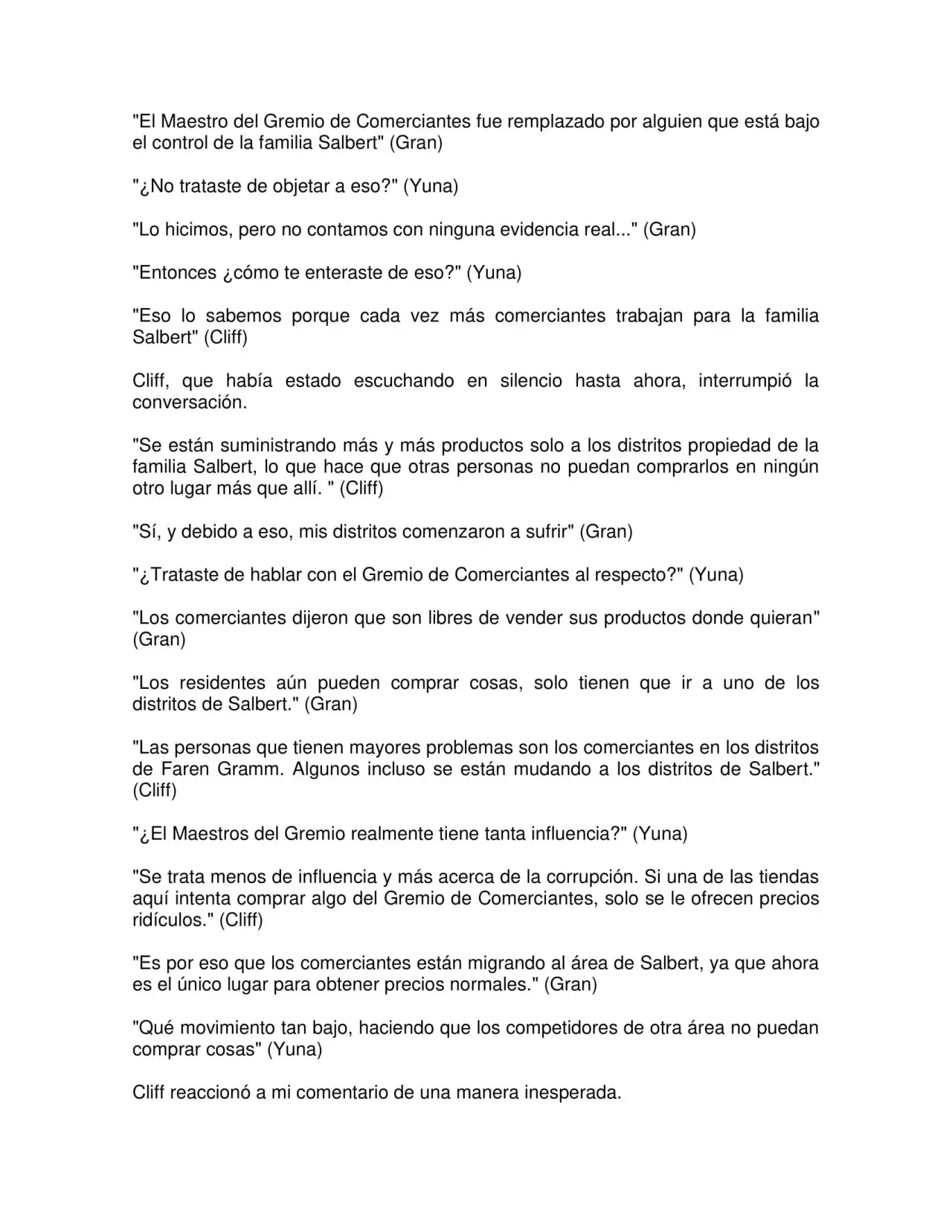 "El Maestro del Gremio de Comerciantes fue remplazado por alguien que está bajo el control de la familia Salbert" (Gran)

"¿No trataste de objetar a eso?" (Yuna)

"Lo hicimos, pero no contamos con ninguna evidencia real..." (Gran)

"Entonces ¿cómo te enteraste de eso?" (Yuna)

"Eso lo sabemos porque cada vez más comerciantes trabajan para la familia Salbert" (Cliff)

Cliff, que había estado escuchando en silencio hasta ahora, interrumpió la conversación.

"Se están suministrando más y más productos solo a los distritos propiedad de la familia Salbert, lo que hace que otras personas no puedan comprarlos en ningún otro lugar más que allí. " (Cliff)

"Sí, y debido a eso, mis distritos comenzaron a sufrir" (Gran)

"¿Trataste de hablar con el Gremio de Comerciantes al respecto?" (Yuna)

"Los comerciantes dijeron que son libres de vender sus productos donde quieran" (Gran)

"Los residentes aún pueden comprar cosas, solo tienen que ir a uno de los distritos de Salbert." (Gran)

"Las personas que tienen mayores problemas son los comerciantes en los distritos de Faren Gramm. Algunos incluso se están mudando a los distritos de Salbert." (Cliff)

"¿El Maestros del Gremio realmente tiene tanta influencia?" (Yuna)

"Se trata menos de influencia y más acerca de la corrupción. Si una de las tiendas aquí intenta comprar algo del Gremio de Comerciantes, solo se le ofrecen precios ridículos." (Cliff)

"Es por eso que los comerciantes están migrando al área de Salbert, ya que ahora es el único lugar para obtener precios normales." (Gran)

"Qué movimiento tan bajo, haciendo que los competidores de otra área no puedan comprar cosas" (Yuna)

Cliff reaccionó a mi comentario de una manera inesperada.